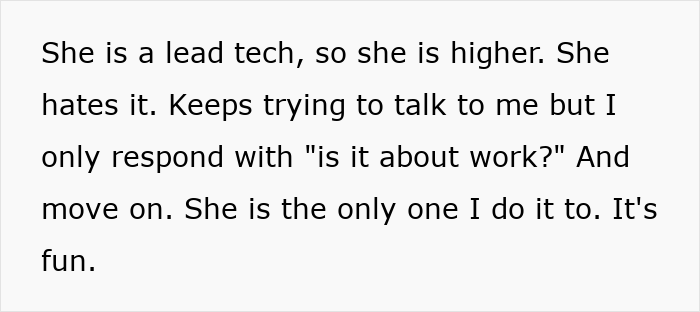 She is a lead tech, so she is higher. She hates it. Keeps trying to talk to me but I only respond with "is it about work?" And move on. She is the only one I do it to. It's fun.